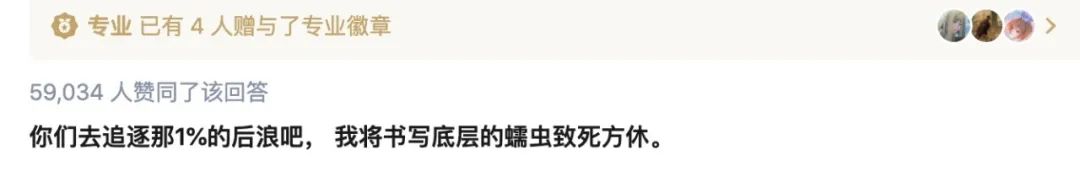 专业 已有 4 人赠与了专业徽章

59,034 人赞同了该回答

你们去追逐那1%的后浪吧， 我将书写底层的蠕虫致死方休。